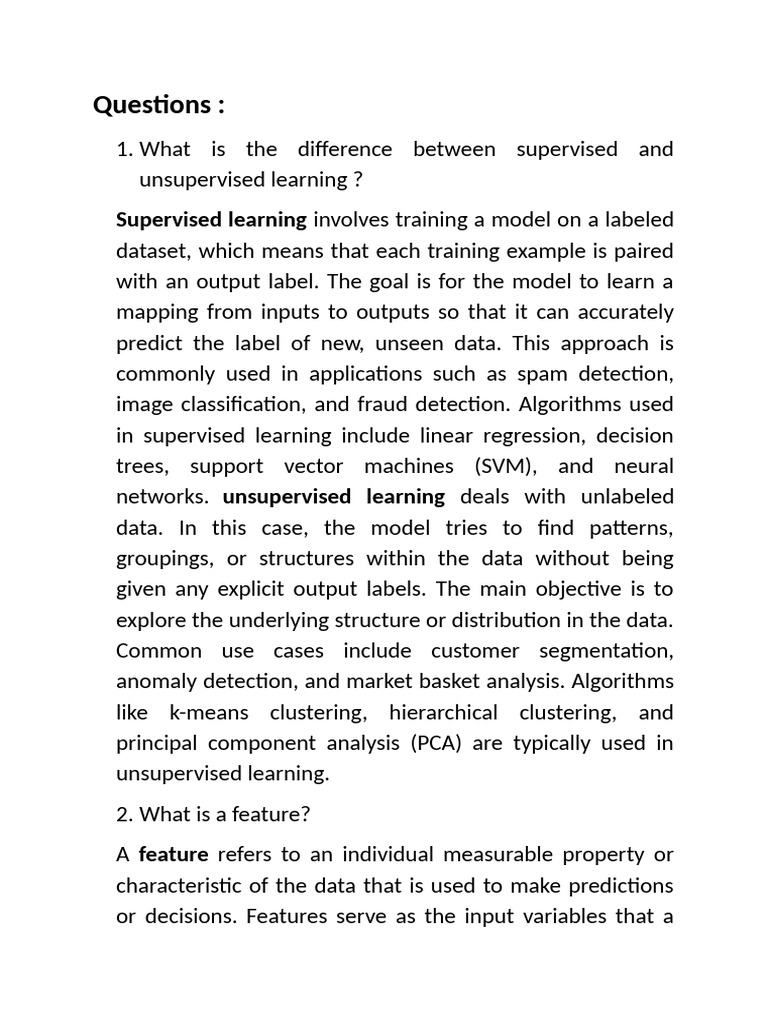 Questions :

1. What is the difference between supervised and unsupervised learning ?

Supervised learning involves training a model on a labeled dataset, which means that each training example is paired with an output label. The goal is for the model to learn a mapping from inputs to outputs so that it can accurately predict the label of new, unseen data. This approach is commonly used in applications such as spam detection, image classification, and fraud detection. Algorithms used in supervised learning include linear regression, decision trees, support vector machines (SVM), and neural networks. unsupervised learning deals with unlabeled data. In this case, the model tries to find patterns, groupings, or structures within the data without being given any explicit output labels. The main objective is to explore the underlying structure or distribution in the data. Common use cases include customer segmentation, anomaly detection, and market basket analysis. Algorithms like k-means clustering, hierarchical clustering, and principal component analysis (PCA) are typically used in unsupervised learning.

2. What is a feature?

A feature refers to an individual measurable property or characteristic of the data that is used to make predictions or decisions. Features serve as the input variables that a